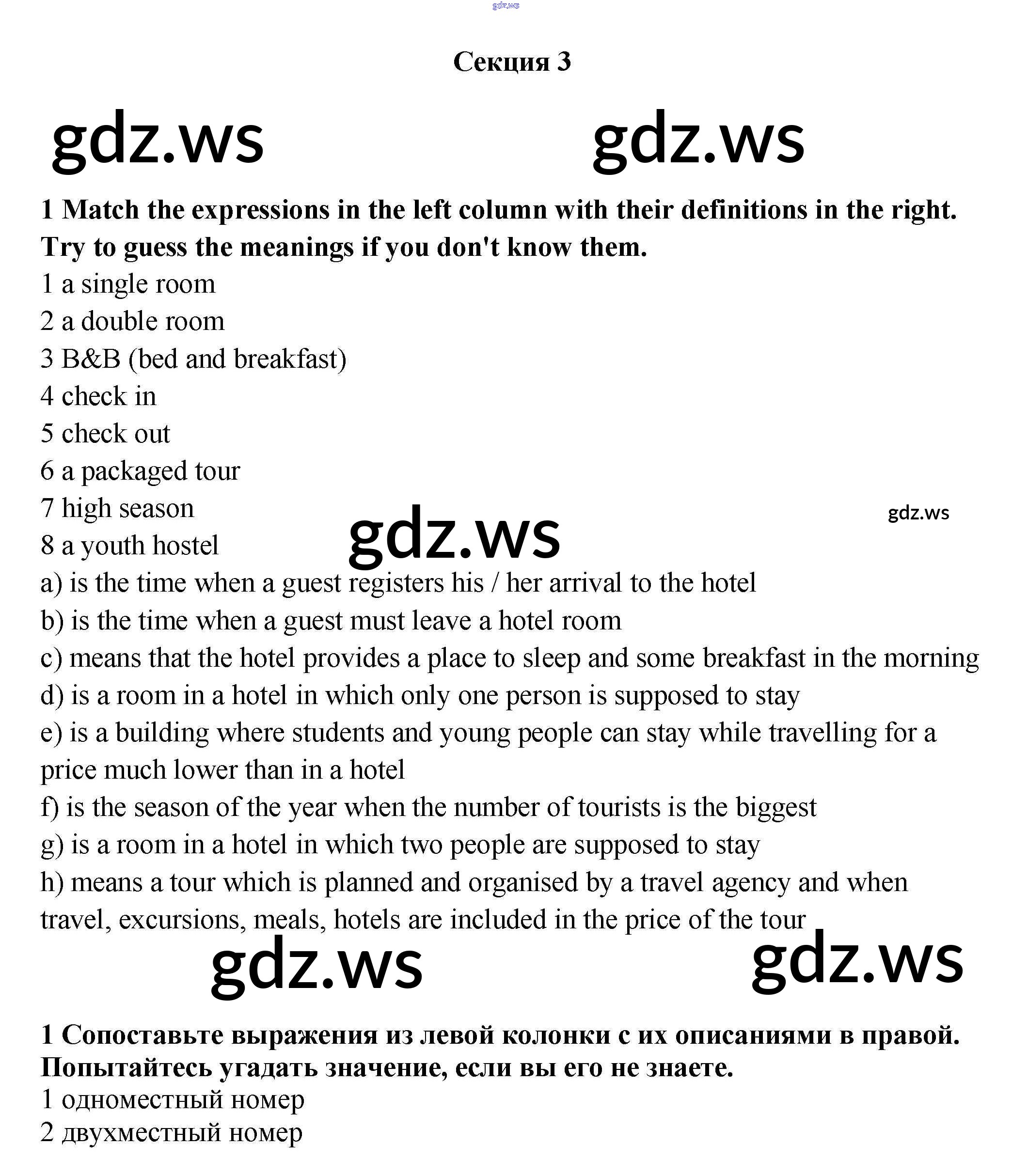 gdz.ws

Секция 3

gdz.ws gdz.ws

1 Match the expressions in the left column with their definitions in the right. Try to guess the meanings if you don't know them.
1 a single room
2 a double room
3 B&B (bed and breakfast)
4 check in
5 check out
6 a packaged tour
7 high season
8 a youth hostel

gdz.ws gdz.ws

a) is the time when a guest registers his / her arrival to the hotel
b) is the time when a guest must leave a hotel room
c) means that the hotel provides a place to sleep and some breakfast in the morning
d) is a room in a hotel in which only one person is supposed to stay
e) is a building where students and young people can stay while travelling for a price much lower than in a hotel
f) is the season of the year when the number of tourists is the biggest
g) is a room in a hotel in which two people are supposed to stay
h) means a tour which is planned and organised by a travel agency and when travel, excursions, meals, hotels are included in the price of the tour

gdz.ws gdz.ws

1 Сопоставьте выражения из левой колонки с их описаниями в правой. Попытайтесь угадать значение, если вы его не знаете.
1 одноместный номер
2 двухместный номер